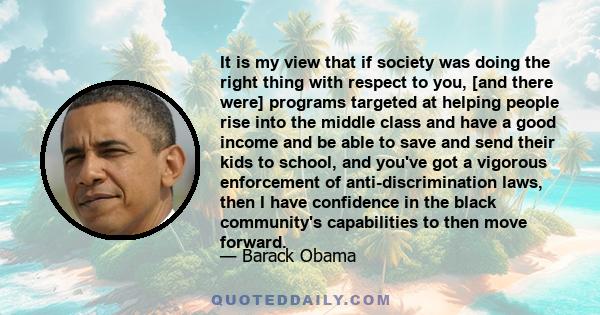 It is my view that if society was doing the right thing with respect to you, [and there were] programs targeted at helping people rise into the middle class and have a good income and be able to save and send their kids to school, and you've got a vigorous enforcement of anti-discrimination laws, then I have confidence in the black community's capabilities to then move forward.

— Barack Obama

QUOTEDDAILY.COM